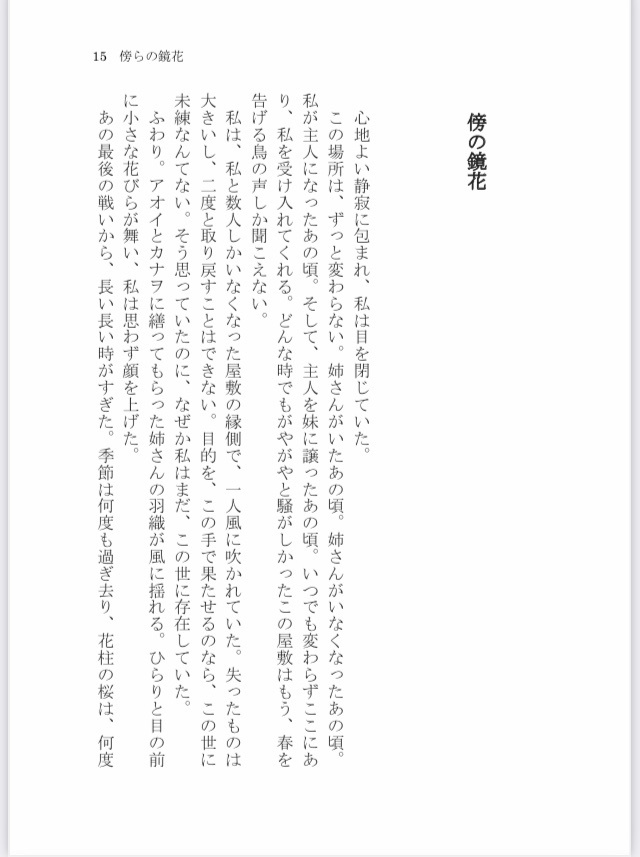 15　傍らの鏡花

傍の鏡花

心地よい静寂に包まれ、私は目を閉じていた。

この場所は、ずっと変わらない。姉さんがいたあの頃。姉さんがいなくなったあの頃。私が主人になったあの頃。そして、主人を妹に譲ったあの頃。いつでも変わらずここにあり、私を受け入れてくれる。どんな時でもがやがやと騒がしかったこの屋敷はもう、春を告げる鳥の声しか聞こえない。

私は、私と数人しかいなくなった屋敷の縁側で、一人風に吹かれていた。失ったものは大きいし、二度と取り戻すことはできない。目的を、この手で果たせるのなら、この世に未練なんてない。そう思っていたのに、なぜか私はまだ、この世に存在していた。

ふわり。アオイとカナヲに繕ってもらった姉さんの羽織が風に揺れる。ひらりと目の前に小さな花びらが舞い、私は思わず顔を上げた。

あの最後の戦いから、長い長い時がすぎた。季節は何度も過ぎ去り、花柱の桜は、何度